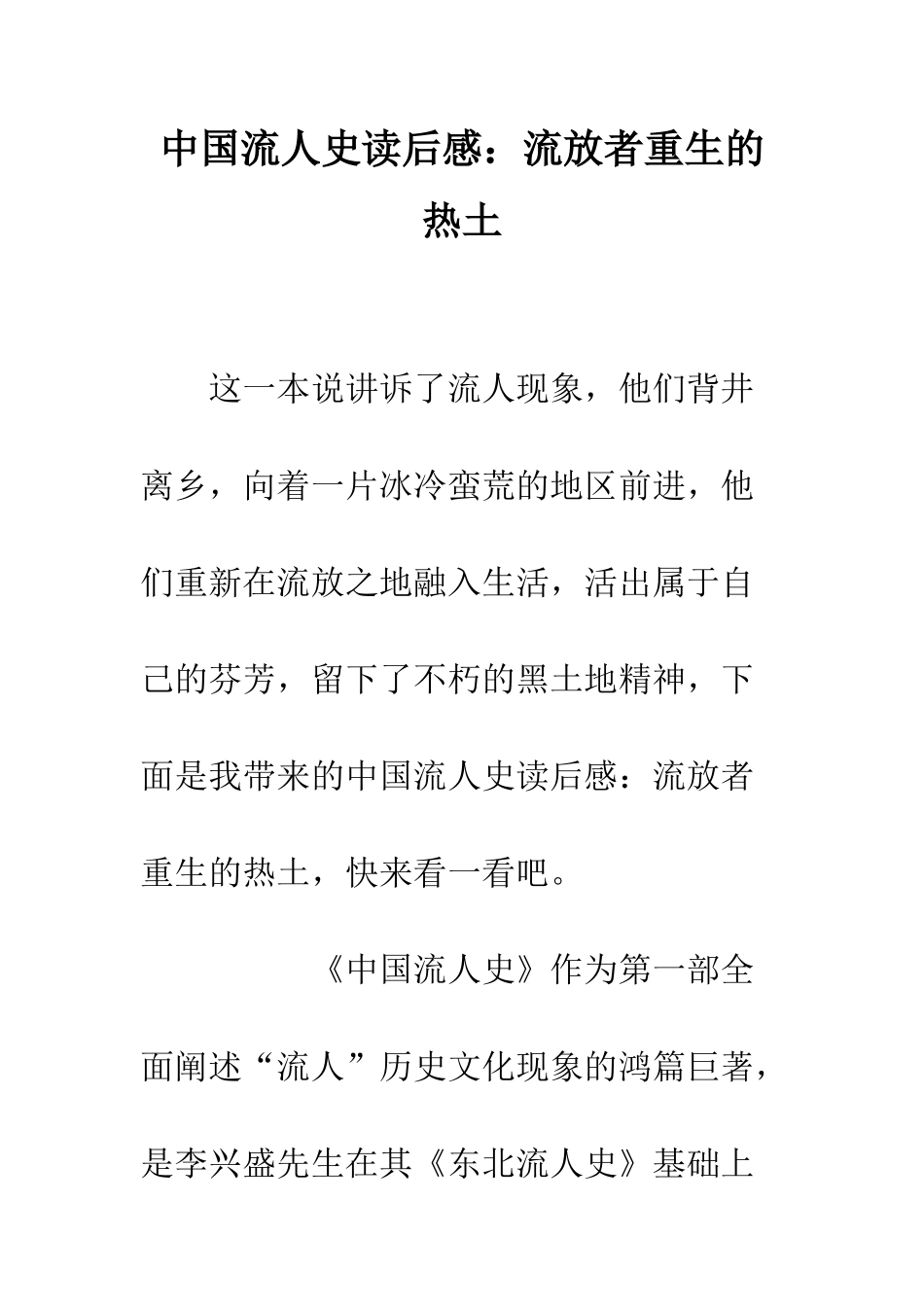 中国流人史读后感：流放者重生的热土

这一本说讲诉了流人现象，他们背井离乡，向着一片冰冷蛮荒的地区前进，他们重新在流放之地融入生活，活出属于自己的芬芳，留下了不朽的黑土地精神，下面是我带来的中国流人史读后感：流放者重生的热土，快来看一看吧。

《中国流人史》作为第一部全面阐述“流人”历史文化现象的鸿篇巨著，是李兴盛先生在其《东北流人史》基础上